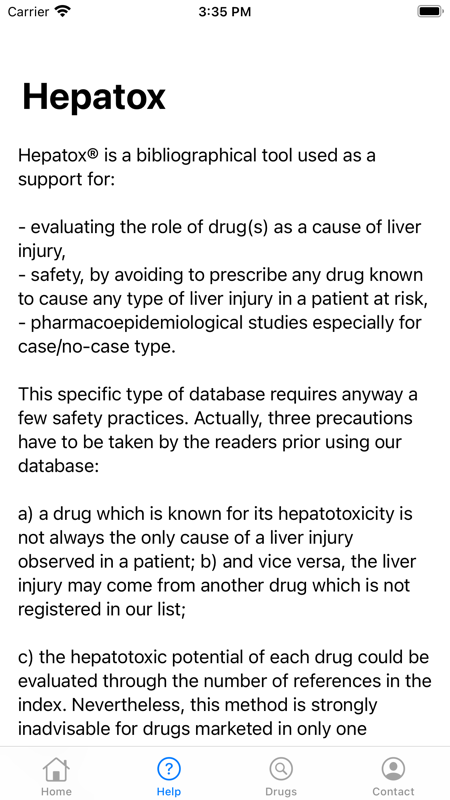 Carrier 3:35 PM

Hepatox

Hepatox® is a bibliographical tool used as a support for:

- evaluating the role of drug(s) as a cause of liver injury,
- safety, by avoiding to prescribe any drug known to cause any type of liver injury in a patient at risk,
- pharmacoepidemiological studies especially for case/no-case type.

This specific type of database requires anyway a few safety practices. Actually, three precautions have to be taken by the readers prior using our database:

a) a drug which is known for its hepatotoxicity is not always the only cause of a liver injury observed in a patient; b) and vice versa, the liver injury may come from another drug which is not registered in our list;

c) the hepatotoxic potential of each drug could be evaluated through the number of references in the index. Nevertheless, this method is strongly inadvisable for drugs marketed in only one

Home Help Drugs Contact